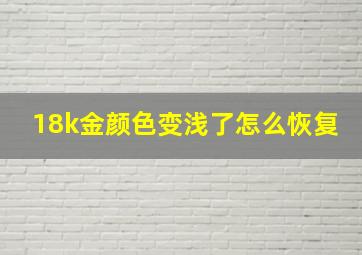 18k金颜色变浅了怎么恢复